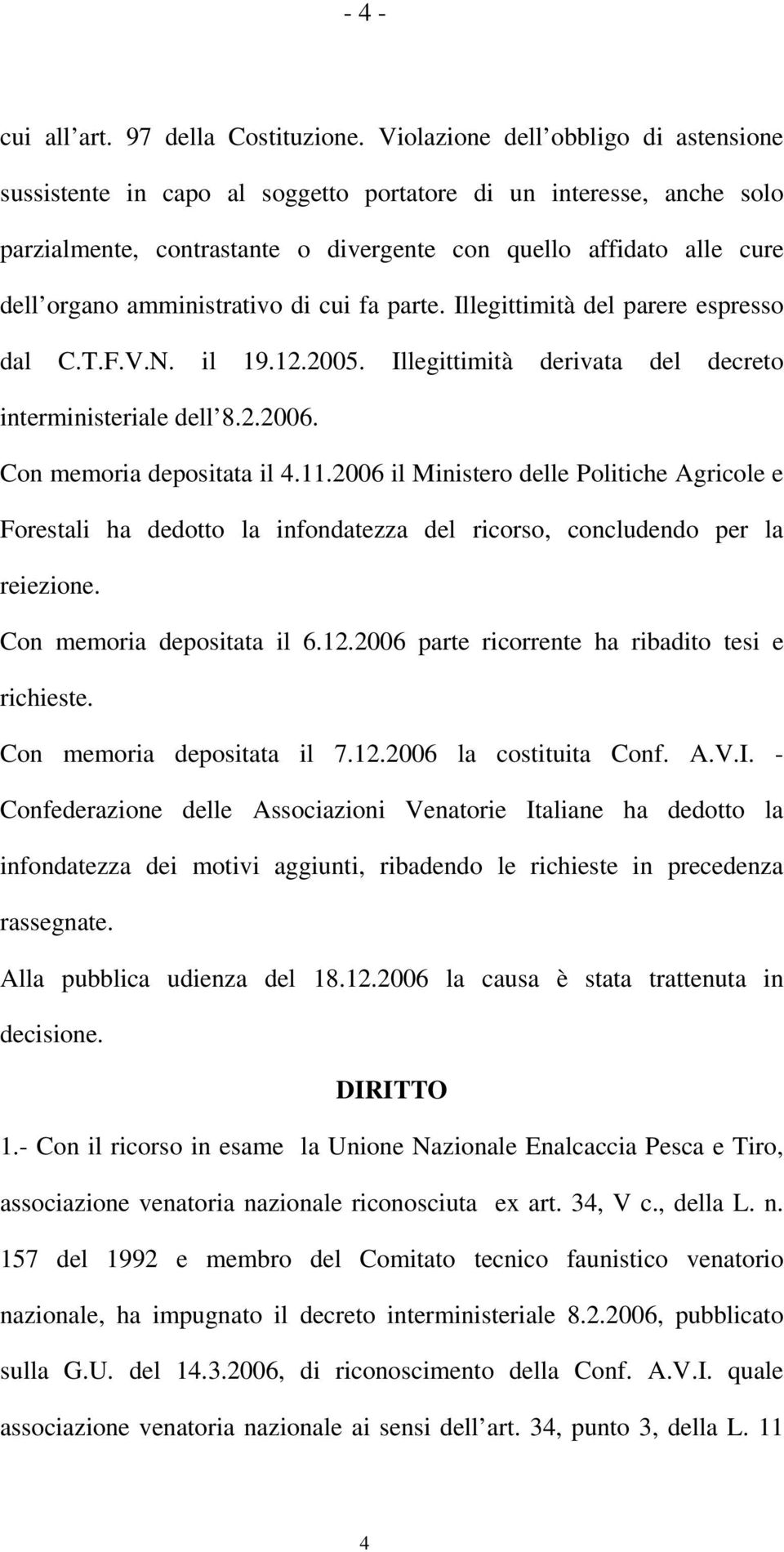 - 4 -

cui all art. 97 della Costituzione. Violazione dell obbligo di astensione sussistente in capo al soggetto portatore di un interesse, anche solo parzialmente, contrastante o divergente con quello affidato alle cure dell organo amministrativo di cui fa parte. Illegittimità del parere espresso dal C.T.F.V.N. il 19.12.2005. Illegittimità derivata del decreto interministeriale dell 8.2.2006.

Con memoria depositata il 4.11.2006 il Ministero delle Politiche Agricole e Forestali ha dedotto la infondatezza del ricorso, concludendo per la reiezione.

Con memoria depositata il 6.12.2006 parte ricorrente ha ribadito tesi e richieste.

Con memoria depositata il 7.12.2006 la costituita Conf. A.V.I. - Confederazione delle Associazioni Venatorie Italiane ha dedotto la infondatezza dei motivi aggiunti, ribadendo le richieste in precedenza rassegnate.

Alla pubblica udienza del 18.12.2006 la causa è stata trattenuta in decisione.

DIRITTO

1.- Con il ricorso in esame la Unione Nazionale Enalcaccia Pesca e Tiro, associazione venatoria nazionale riconosciuta ex art. 34, V c., della L. n. 157 del 1992 e membro del Comitato tecnico faunistico venatorio nazionale, ha impugnato il decreto interministeriale 8.2.2006, pubblicato sulla G.U. del 14.3.2006, di riconoscimento della Conf. A.V.I. quale associazione venatoria nazionale ai sensi dell art. 34, punto 3, della L. 11

4